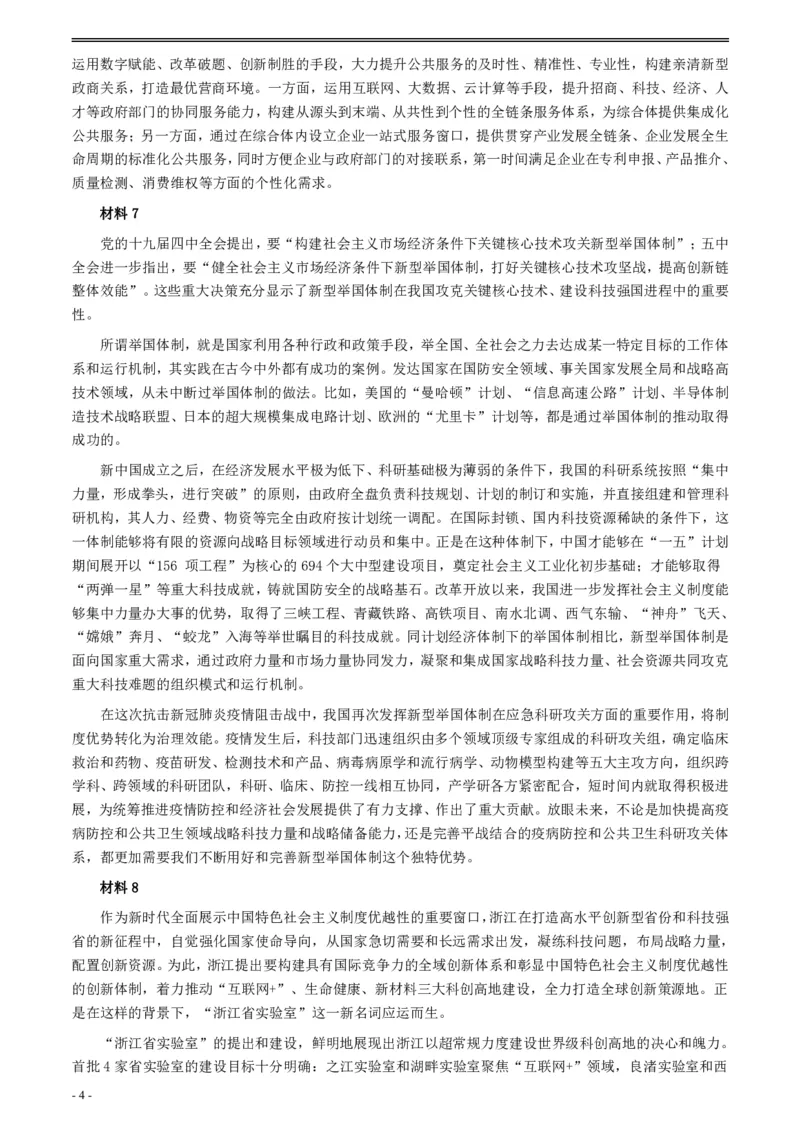 运用数字赋能、改革破题、创新制胜的手段，大力提升公共服务的及时性、精准性、专业性，构建亲清新型政商关系，打造最优营商环境。一方面，运用互联网、大数据、云计算等手段，提升招商、科技、经济、人才等政府部门的协同服务能力，构建从源头到末端、从共性到个性的全链条服务体系，为综合体提供集成化公共服务；另一方面，通过在综合体内设立企业一站式服务窗口，提供贯穿产业发展全链条、企业发展全生命周期的标准化公共服务，同时方便企业与政府部门的对接联系，第一时间满足企业在专利申报、产品推介、质量检测、消费维权等方面的个性化需求。

材料 7

党的十九届四中全会提出，要“构建社会主义市场经济条件下关键核心技术攻关新型举国体制”；五中全会进一步指出，要“健全社会主义市场经济条件下新型举国体制，打好关键核心技术攻坚战，提高创新链整体效能”。这些重大决策充分显示了新型举国体制在我国攻克关键核心技术、建设科技强国进程中的重要性。

所谓举国体制，就是国家利用各种行政和政策手段，举全国、全社会之力去达成某一特定目标的工作体系和运行机制，其实践在古今中外都有成功的案例。发达国家在国防安全领域、事关国家发展全局和战略高技术领域，从未中断过举国体制的做法。比如，美国的“曼哈顿”计划、“信息高速公路”计划、半导体制造技术战略联盟、日本的超大规模集成电路计划、欧洲的“尤里卡”计划等，都是通过举国体制的推动取得成功的。

新中国成立之后，在经济发展水平极为低下、科研基础极为薄弱的条件下，我国的科研系统按照“集中力量，形成拳头，进行突破”的原则，由政府全盘负责科技规划、计划的制订和实施，并直接组建和管理科研机构，其人力、经费、物资等完全由政府按计划统一调配。在国际封锁、国内科技资源稀缺的条件下，这一体制能够将有限的资源向战略目标领域进行动员和集中。正是在这种体制下，中国才能够在“一五”计划期间展开以“156 项工程”为核心的 694 个大中型建设项目，奠定社会主义工业化初步基础；才能够取得“两弹一星”等重大科技成就，铸就国防安全的战略基石。改革开放以来，我国进一步发挥社会主义制度能够集中力量办大事的优势，取得了三峡工程、青藏铁路、高铁项目、南水北调、西气东输、“神舟”飞天、“嫦娥”奔月、“蛟龙”入海等举世瞩目的科技成就。同计划经济体制下的举国体制相比，新型举国体制是面向国家重大需求，通过政府力量和市场力量协同发力，凝聚和集成国家战略科技力量、社会资源共同攻克重大科技难题的组织模式和运行机制。

在这次抗击新冠肺炎疫情阻击战中，我国再次发挥新型举国体制在应急科研攻关方面的重要作用，将制度优势转化为治理效能。疫情发生后，科技部门迅速组织由多个领域顶级专家组成的科研攻关组，确定临床救治和药物、疫苗研发、检测技术和产品、病毒病原学和流行病学、动物模型构建等五大主攻方向，组织跨学科、跨领域的科研团队，科研、临床、防控一线相互协同，产学研各方紧密配合，短时间内就取得积极进展，为统筹推进疫情防控和经济社会发展提供了有力支撑、作出了重大贡献。放眼未来，不论是加快提高疫病防控和公共卫生领域战略科技力量和战略储备能力，还是完善平战结合的疫病防控和公共卫生科研攻关体系，都更加需要我们不断用好和完善新型举国体制这个独特优势。

材料 8

作为新时代全面展示中国特色社会主义制度优越性的重要窗口，浙江在打造高水平创新型省份和科技强省的新征程中，自觉强化国家使命导向，从国家急切需要和长远需求出发，凝练科技问题，布局战略力量，配置创新资源。为此，浙江提出要构建具有国际竞争力的全域创新体系和彰显中国特色社会主义制度优越性的创新体制，着力推动“互联网+”、生命健康、新材料三大科创高地建设，全力打造全球创新策源地。正是在这样的背景下，“浙江省实验室”这一新名词应运而生。

“浙江省实验室”的提出和建设，鲜明地展现出浙江以超常规力度建设世界级科创高地的决心和魄力。首批 4 家省实验室的建设目标十分明确：之江实验室和湖畔实验室聚焦“互联网+”领域，良渚实验室和西

- 4 -